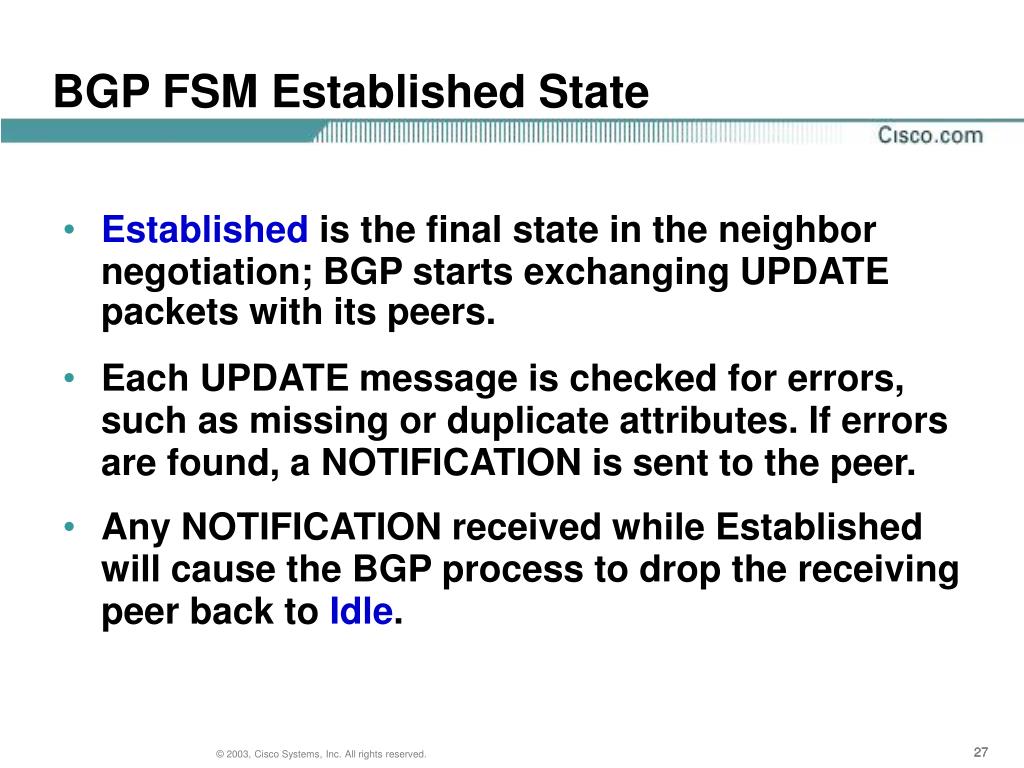 BGP FSM Established State

Cisco.com

• Established is the final state in the neighbor negotiation; BGP starts exchanging UPDATE packets with its peers.

• Each UPDATE message is checked for errors, such as missing or duplicate attributes. If errors are found, a NOTIFICATION is sent to the peer.

• Any NOTIFICATION received while Established will cause the BGP process to drop the receiving peer back to Idle.

© 2003, Cisco Systems, Inc. All rights reserved.

27